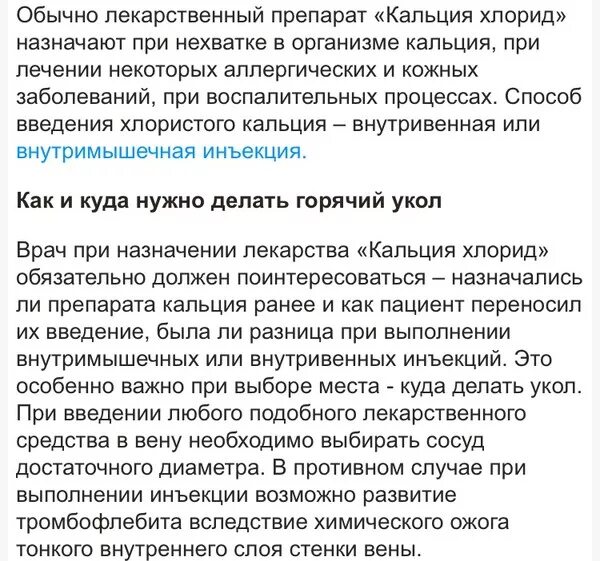 Обычно лекарственный препарат «Кальция хлорид» назначают при нехватке в организме кальция, при лечении некоторых аллергических и кожных заболеваний, при воспалительных процессах. Способ введения хлористого кальция – внутривенная или внутримышечная инъекция.

Как и куда нужно делать горячий укол

Врач при назначении лекарства «Кальция хлорид» обязательно должен поинтересоваться – назначались ли препарата кальция ранее и как пациент переносил их введение, была ли разница при выполнении внутримышечных или внутривенных инъекций. Это особенно важно при выборе места - куда делать укол. При введении любого подобного лекарственного средства в вену необходимо выбирать сосуд достаточного диаметра. В противном случае при выполнении инъекции возможно развитие тромбофлебита вследствие химического ожога тонкого внутреннего слоя стенки вены.